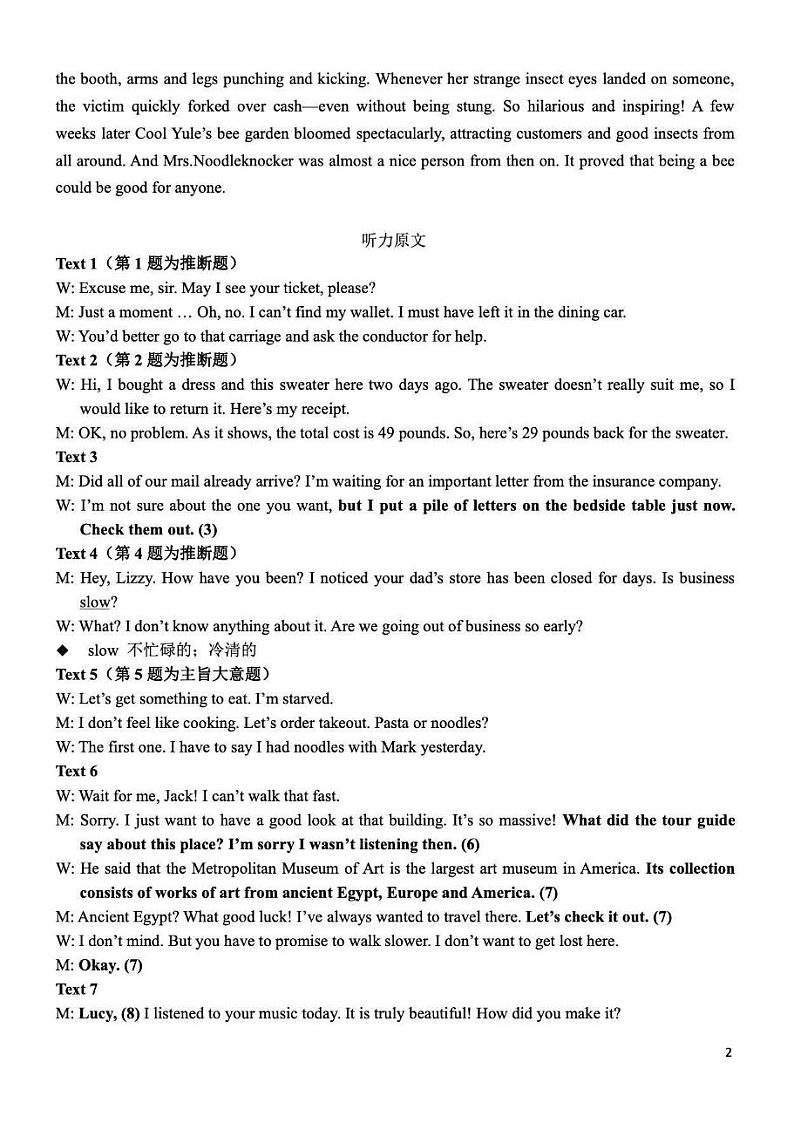 the booth, arms and legs punching and kicking. Whenever her strange insect eyes landed on someone, the victim quickly forked over cash—even without being stung. So hilarious and inspiring! A few weeks later Cool Yule's bee garden bloomed spectacularly, attracting customers and good insects from all around. And Mrs.Noodleknocker was almost a nice person from then on. It proved that being a bee could be good for anyone.

听力原文

Text 1（第 1 题为推断题）
W: Excuse me, sir. May I see your ticket, please?
M: Just a moment … Oh, no. I can't find my wallet. I must have left it in the dining car.
W: You'd better go to that carriage and ask the conductor for help.
Text 2（第 2 题为推断题）
W: Hi, I bought a dress and this sweater here two days ago. The sweater doesn't really suit me, so I would like to return it. Here's my receipt.
M: OK, no problem. As it shows, the total cost is 49 pounds. So, here's 29 pounds back for the sweater.
Text 3
M: Did all of our mail already arrive? I'm waiting for an important letter from the insurance company.
W: I'm not sure about the one you want, but I put a pile of letters on the bedside table just now. Check them out. (3)
Text 4（第 4 题为推断题）
M: Hey, Lizzy. How have you been? I noticed your dad's store has been closed for days. Is business slow?
W: What? I don't know anything about it. Are we going out of business so early?
◆ slow 不忙碌的；冷清的
Text 5（第 5 题为主旨大意题）
W: Let's get something to eat. I'm starved.
M: I don't feel like cooking. Let's order takeout. Pasta or noodles?
W: The first one. I have to say I had noodles with Mark yesterday.
Text 6
W: Wait for me, Jack! I can't walk that fast.
M: Sorry. I just want to have a good look at that building. It's so massive! What did the tour guide say about this place? I'm sorry I wasn't listening then. (6)
W: He said that the Metropolitan Museum of Art is the largest art museum in America. Its collection consists of works of art from ancient Egypt, Europe and America. (7)
M: Ancient Egypt? What good luck! I've always wanted to travel there. Let's check it out. (7)
W: I don't mind. But you have to promise to walk slower. I don't want to get lost here.
M: Okay. (7)
Text 7
M: Lucy, (8) I listened to your music today. It is truly beautiful! How did you make it?

2